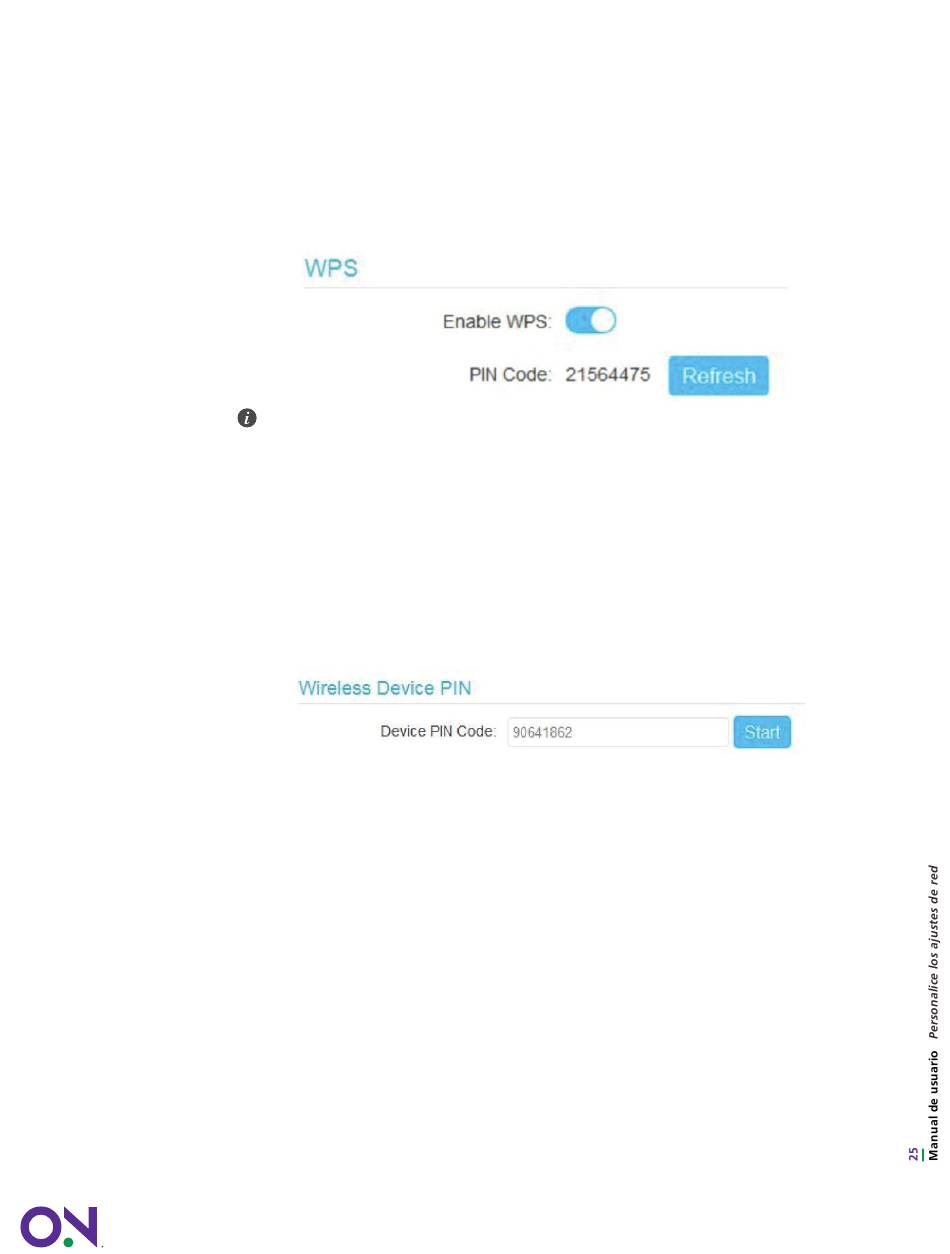 WPS

Enable WPS:

PIN Code: 21564475 Refresh

Wireless Device PIN

Device PIN Code: 90641862 Start

25 Manual de usuario Personalice los ajustes de red

ON